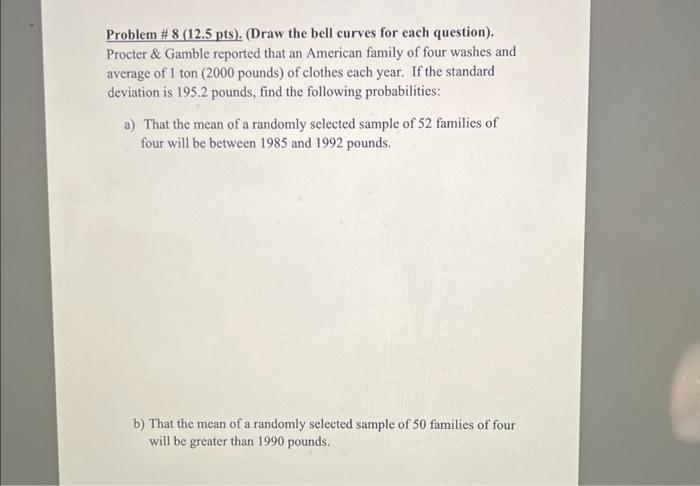 Problem # 8 (12.5 pts). (Draw the bell curves for each question). Procter & Gamble reported that an American family of four washes and average of 1 ton (2000 pounds) of clothes each year. If the standard deviation is 195.2 pounds, find the following probabilities:

a) That the mean of a randomly selected sample of 52 families of four will be between 1985 and 1992 pounds.

b) That the mean of a randomly selected sample of 50 families of four will be greater than 1990 pounds.